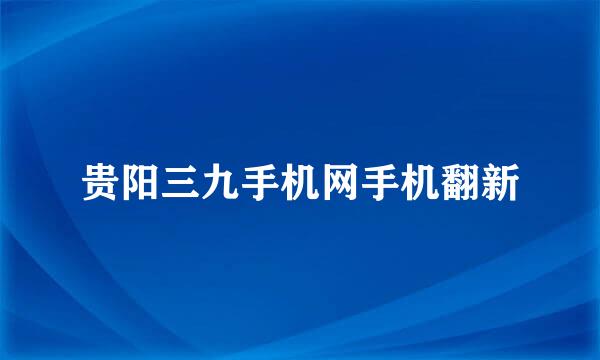 贵阳三九手机网手机翻新